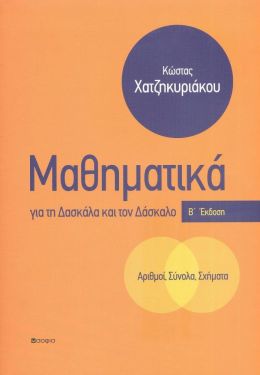 Κώστας
Χατζηκυριάκου

Μαθηματικά
για τη Δασκάλα και τον Δάσκαλο
Β΄ Έκδοση

Αριθμοί, Σύνολα, Σχήματα

σοφία